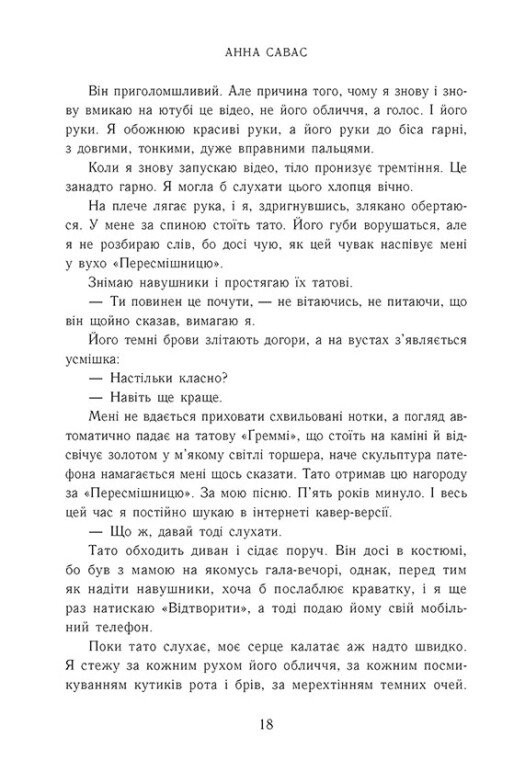 АННА САВАС

Він приголомшливий. Але причина того, чому я знову і знову вмикаю на ютубі це відео, не його обличчя, а голос. І його руки. Я обожнюю красиві руки, а його руки до біса гарні, з довгими, тонкими, дуже вправними пальцями.

Коли я знову запускаю відео, тіло пронизує тремтіння. Це занадто гарно. Я могла б слухати цього хлопця вічно.

На плече лягає рука, і я, здригнувшись, злякано обертаюся. У мене за спиною стоїть тато. Його губи ворушаться, але я не розбираю слів, бо досі чую, як цей чувак наспівує мені у вухо «Пересмішницю».

Знімаю навушники і простягаю їх татові.

— Ти повинен це почути, — не вітаючись, не питаючи, що він щойно сказав, вимагаю я.

Його темні брови злітають догори, а на вустах з'являється усмішка:

— Настільки класно?

— Навіть ще краще.

Мені не вдається приховати схвильовані нотки, а погляд автоматично падає на татову «Греммі», що стоїть на каміні й відсвічує золотом у м'якому світлі торшера, наче скульптура патефона намагається мені щось сказати. Тато отримав цю нагороду за «Пересмішницю». За мою пісню. П'ять років минуло. І весь цей час я постійно шукаю в інтернеті кавер-версії.

— Що ж, давай тоді слухати.

Тато обходить диван і сідає поруч. Він досі в костюмі, бо був з мамою на якомусь гала-вечорі, однак, перед тим як надіти навушники, хоча б послаблює краватку, і я ще раз натискаю «Відтворити», а тоді подаю йому свій мобільний телефон.

Поки тато слухає, моє серце калатає аж надто швидко. Я стежу за кожним рухом його обличчя, за кожним посмикуванням кутиків рота і брів, за мерехтінням темних очей.

18